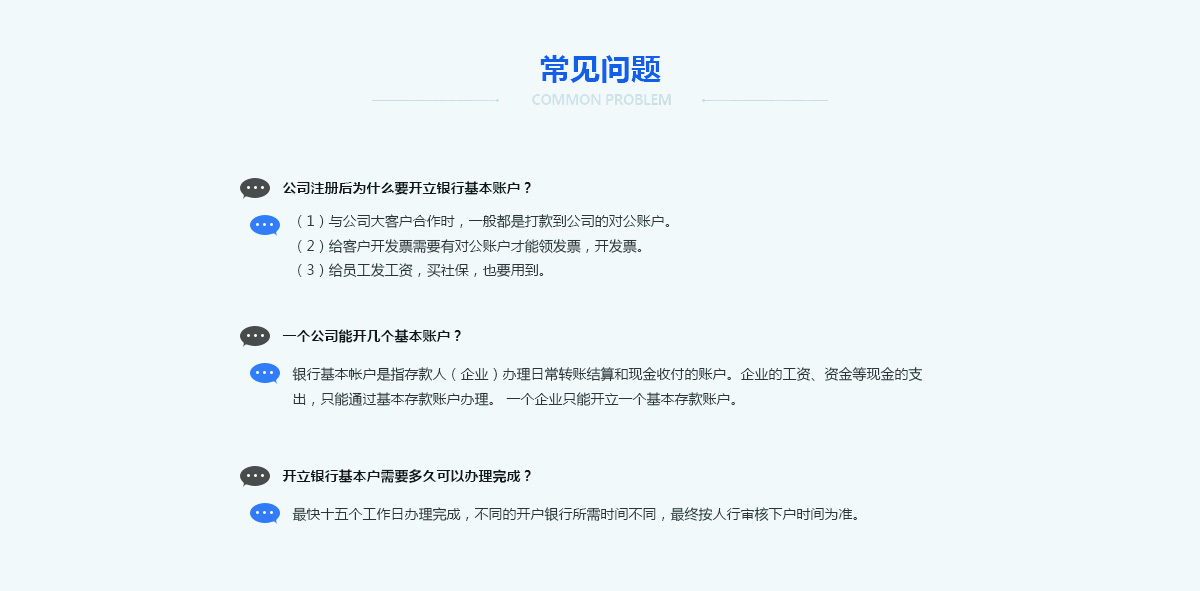 常见问题

COMMON PROBLEM

公司注册后为什么要开立银行基本账户？

（1）与公司大客户合作时，一般都是打款到公司的对公账户。
（2）给客户开发票需要有对公账户才能领发票，开发票。
（3）给员工发工资，买社保，也要用到。

一个公司能开几个基本账户？

银行基本帐户是指存款人（企业）办理日常转账结算和现金收付的账户。企业的工资、资金等现金的支出，只能通过基本存款账户办理。 一个企业只能开立一个基本存款账户。

开立银行基本户需要多久可以办理完成？

最快十五个工作日办理完成，不同的开户银行所需时间不同，最终按人行审核下户时间为准。